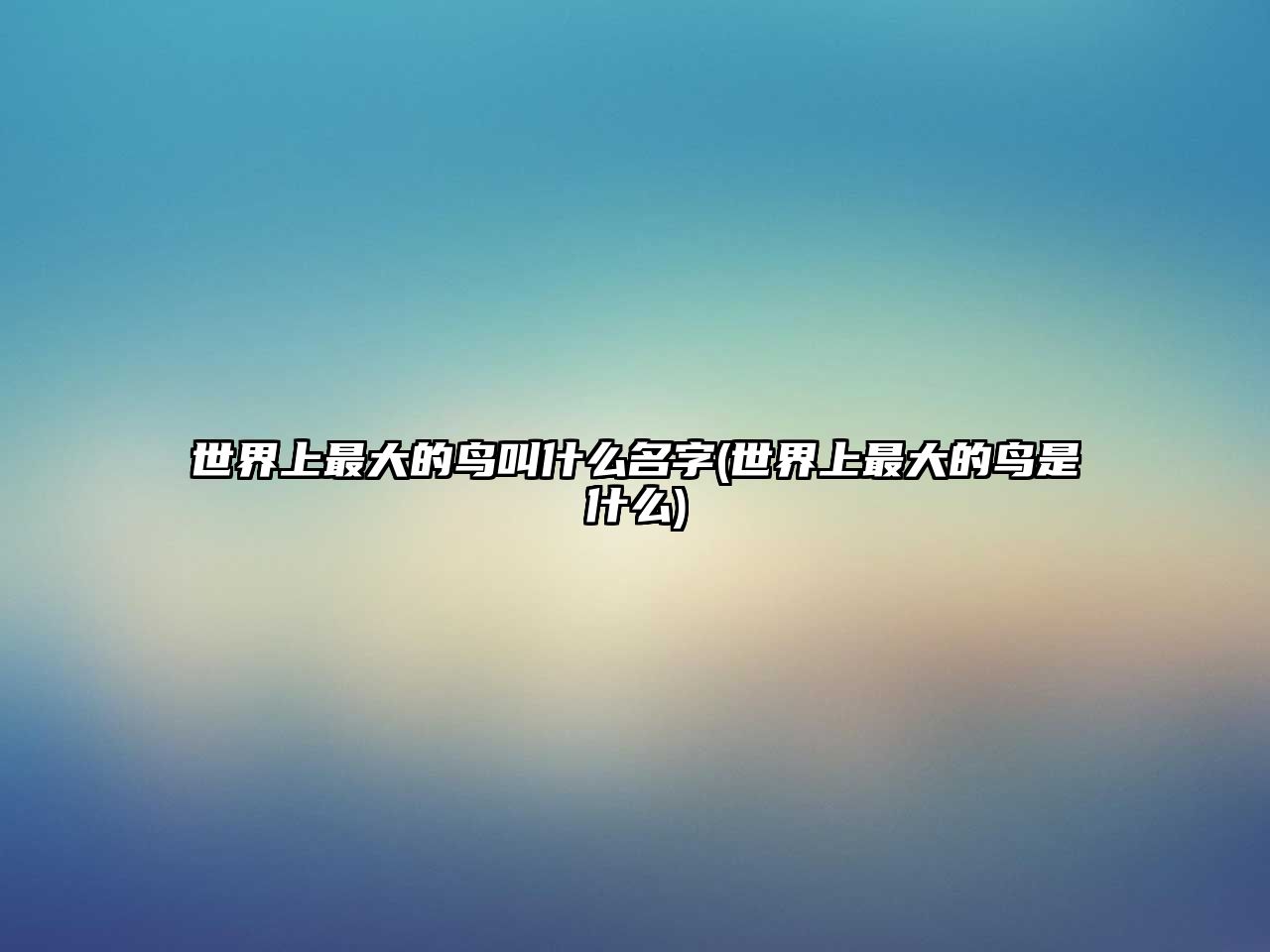 世界上最大的鸟叫什么名字(世界上最大的鸟是什么)